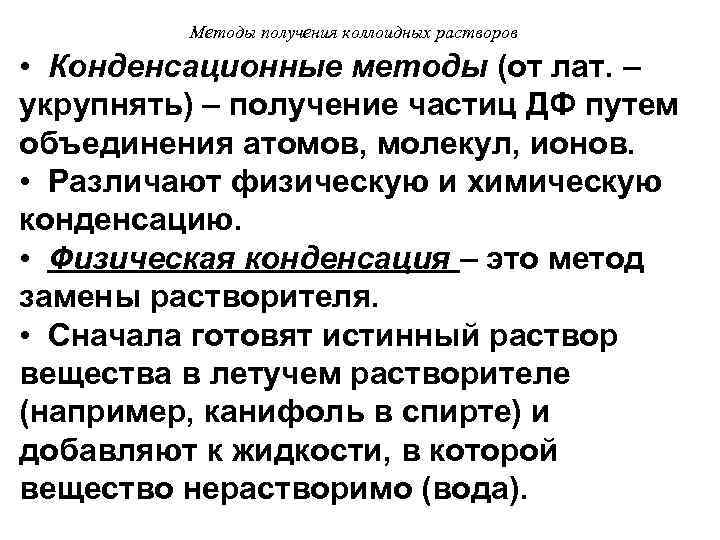 Методы получения коллоидных растворов

• Конденсационные методы (от лат. – укрупнять) – получение частиц ДФ путем объединения атомов, молекул, ионов.

• Различают физическую и химическую конденсацию.

• Физическая конденсация – это метод замены растворителя.

• Сначала готовят истинный раствор вещества в летучем растворителе (например, канифоль в спирте) и добавляют к жидкости, в которой вещество нерастворимо (вода).